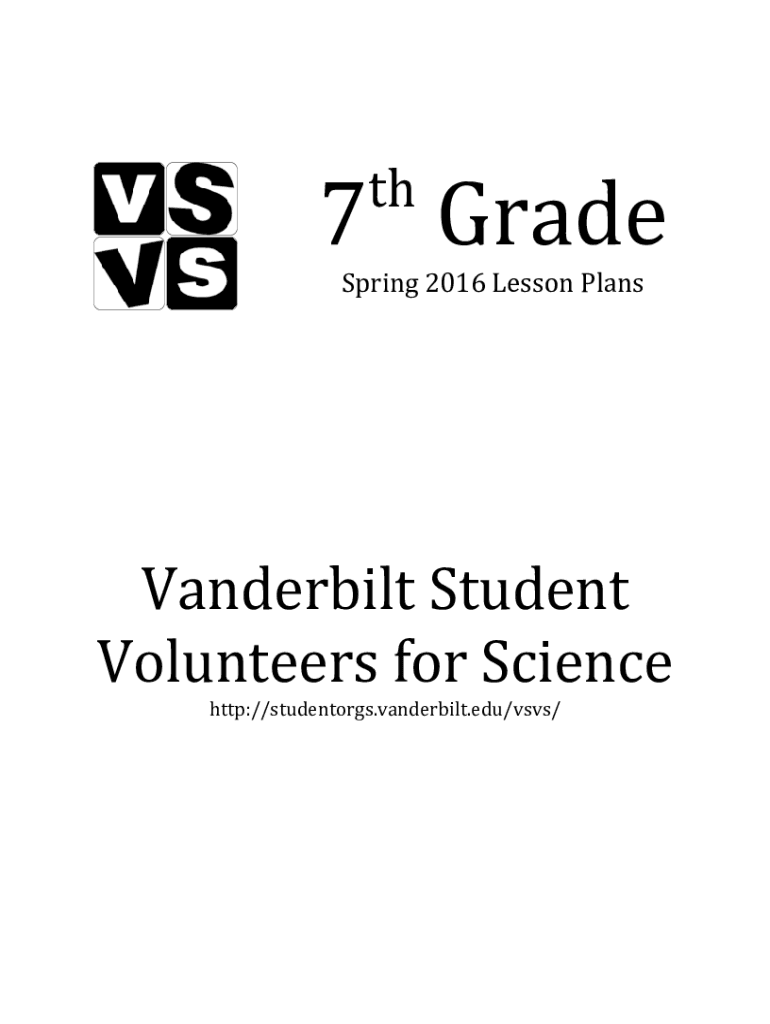 VS
VS

7th Grade

Spring 2016 Lesson Plans

Vanderbilt Student Volunteers for Science

http://studentorgs.vanderbilt.edu/vsvs/